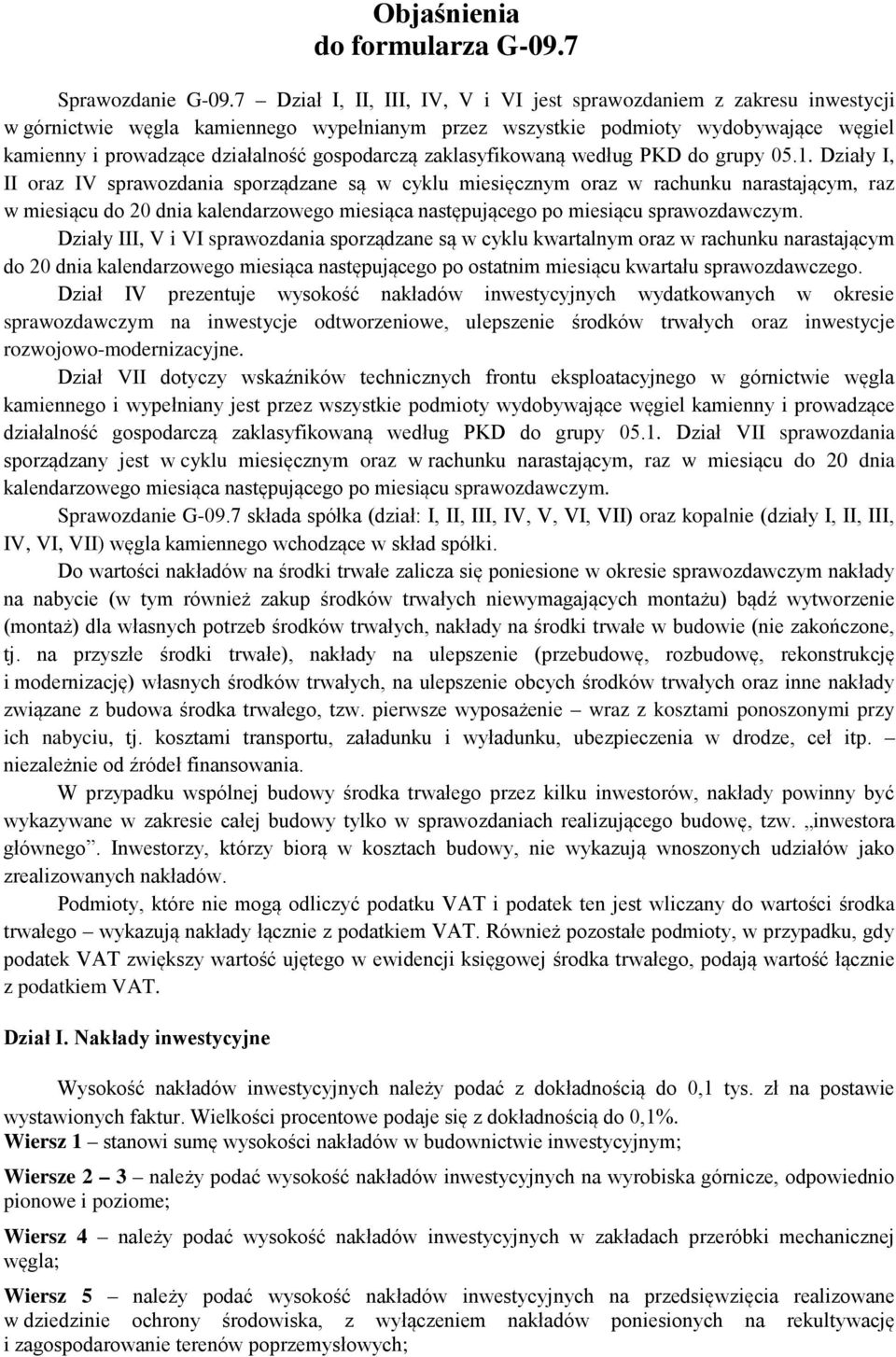 Objaśnienia
do formularza G-09.7

Sprawozdanie G-09.7 – Dział I, II, III, IV, V i VI jest sprawozdaniem z zakresu inwestycji w górnictwie węgla kamiennego wypełnianym przez wszystkie podmioty wydobywające węgiel kamienny i prowadzące działalność gospodarczą zaklasyfikowaną według PKD do grupy 05.1. Działy I, II oraz IV sprawozdania sporządzane są w cyklu miesięcznym oraz w rachunku narastającym, raz w miesiącu do 20 dnia kalendarzowego miesiąca następującego po miesiącu sprawozdawczym. Działy III, V i VI sprawozdania sporządzane są w cyklu kwartalnym oraz w rachunku narastającym do 20 dnia kalendarzowego miesiąca następującego po ostatnim miesiącu kwartału sprawozdawczego. Dział IV prezentuje wysokość nakładów inwestycyjnych wydatkowanych w okresie sprawozdawczym na inwestycje odtworzeniowe, ulepszenie środków trwałych oraz inwestycje rozwojowo-modernizacyjne.

Dział VII dotyczy wskaźników technicznych frontu eksploatacyjnego w górnictwie węgla kamiennego i wypełniany jest przez wszystkie podmioty wydobywające węgiel kamienny i prowadzące działalność gospodarczą zaklasyfikowaną według PKD do grupy 05.1. Dział VII sprawozdania sporządzany jest w cyklu miesięcznym oraz w rachunku narastającym, raz w miesiącu do 20 dnia kalendarzowego miesiąca następującego po miesiącu sprawozdawczym.

Sprawozdanie G-09.7 składa spółka (dział: I, II, III, IV, V, VI, VII) oraz kopalnie (działy I, II, III, IV, VI, VII) węgla kamiennego wchodzące w skład spółki.

Do wartości nakładów na środki trwałe zalicza się poniesione w okresie sprawozdawczym nakłady na nabycie (w tym również zakup środków trwałych niewymagających montażu) bądź wytworzenie (montaż) dla własnych potrzeb środków trwałych, nakłady na środki trwałe w budowie (nie zakończone, tj. na przyszłe środki trwałe), nakłady na ulepszenie (przebudowę, rozbudowę, rekonstrukcję i modernizację) własnych środków trwałych, na ulepszenie obcych środków trwałych oraz inne nakłady związane z budowa środka trwałego, tzw. pierwsze wyposażenie – wraz z kosztami ponoszonymi przy ich nabyciu, tj. kosztami transportu, załadunku i wyładunku, ubezpieczenia w drodze, ceł itp. – niezależnie od źródeł finansowania.

W przypadku wspólnej budowy środka trwałego przez kilku inwestorów, nakłady powinny być wykazywane w zakresie całej budowy tylko w sprawozdaniach realizującego budowę, tzw. „inwestora głównego”. Inwestorzy, którzy biorą w kosztach budowy, nie wykazują wnoszonych udziałów jako zrealizowanych nakładów.

Podmioty, które nie mogą odliczyć podatku VAT i podatek ten jest wliczany do wartości środka trwałego – wykazują nakłady łącznie z podatkiem VAT. Również pozostałe podmioty, w przypadku, gdy podatek VAT zwiększy wartość ujętego w ewidencji księgowej środka trwałego, podają wartość łącznie z podatkiem VAT.

Dział I. Nakłady inwestycyjne

Wysokość nakładów inwestycyjnych należy podać z dokładnością do 0,1 tys. zł na postawie wystawionych faktur. Wielkości procentowe podaje się z dokładnością do 0,1%.
Wiersz 1 – stanowi sumę wysokości nakładów w budownictwie inwestycyjnym;

Wiersze 2 – 3 – należy podać wysokość nakładów inwestycyjnych na wyrobiska górnicze, odpowiednio pionowe i poziome;

Wiersz 4 – należy podać wysokość nakładów inwestycyjnych w zakładach przeróbki mechanicznej węgla;

Wiersz 5 – należy podać wysokość nakładów inwestycyjnych na przedsięwzięcia realizowane w dziedzinie ochrony środowiska, z wyłączeniem nakładów poniesionych na rekultywację i zagospodarowanie terenów poprzemysłowych;